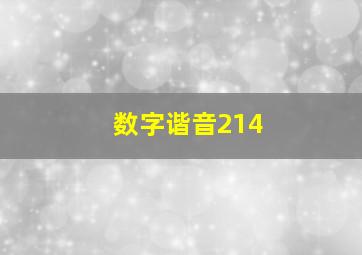 数字谐音214